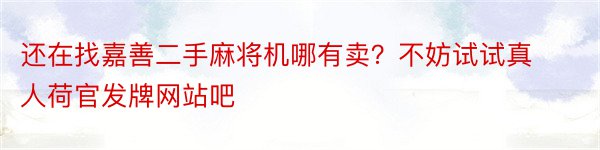 还在找嘉善二手麻将机哪有卖？不妨试试真人荷官发牌网站吧